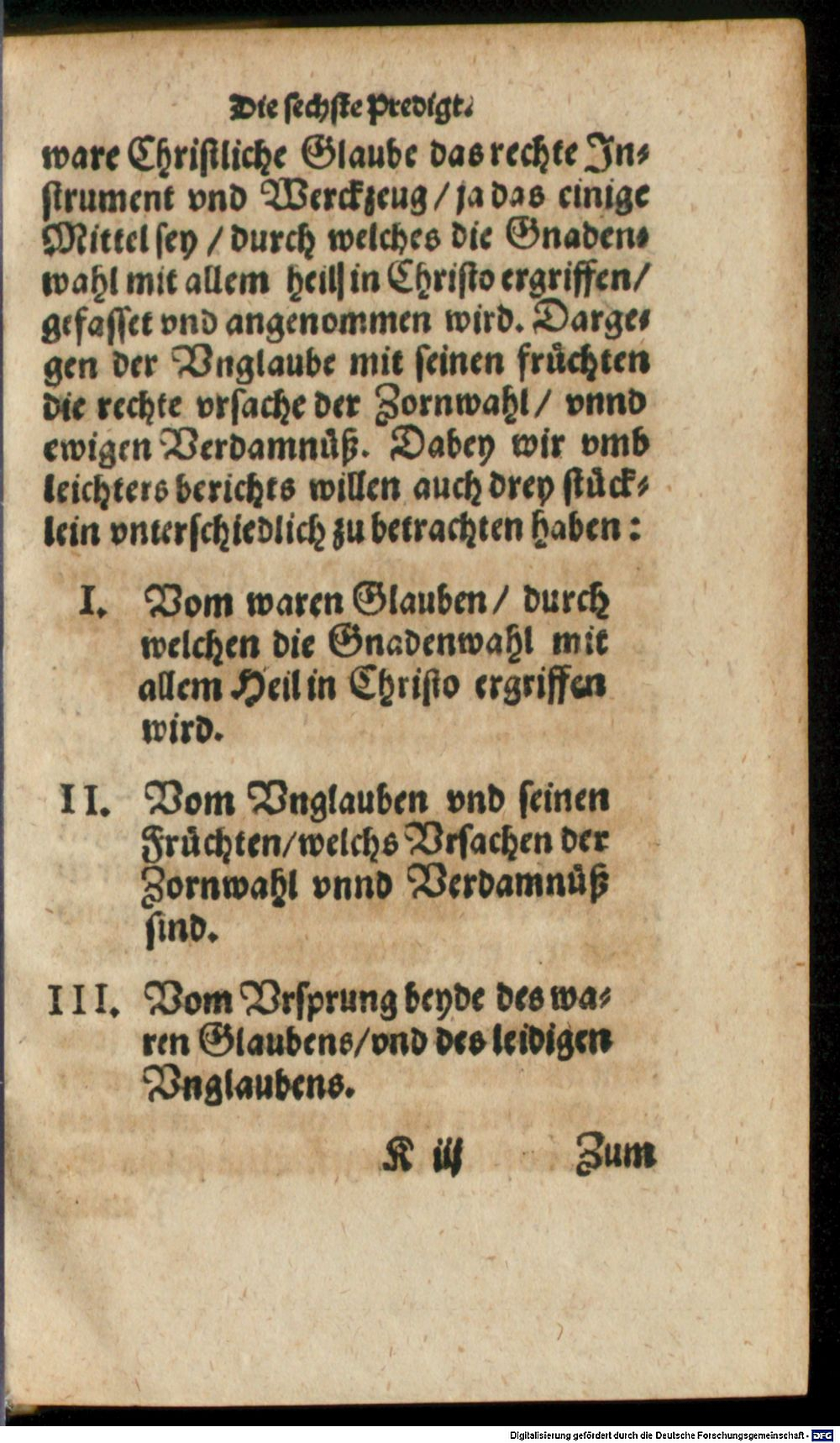 Die sechste Predigt.

ware Christliche Glaube das rechte Instrument vnd Werckzeug / ja das einige Mittel sey / durch welches die Gnadenwahl mit allem heil in Christo ergriffen / gefasset vnd angenommen wird. Dargegen der Vnglaube mit seinen früchten die rechte vrsache der Zornwahl / vnnd ewigen Verdamnüß. Dabey wir vmb leichters berichts willen auch drey stücklein vnterschiedlich zu betrachten haben:

I. Vom waren Glauben / durch welchen die Gnadenwahl mit allem Heil in Christo ergriffen wird.

II. Vom Vnglauben vnd seinen Früchten / welchs Vrsachen der Zornwahl vnnd Verdamnüß sind.

III. Vom Vrsprung beyde des waren Glaubens / vnd des leidigen Vnglaubens.

K iij Zum

Digitalisierung gefördert durch die Deutsche Forschungsgemeinschaft · DFG